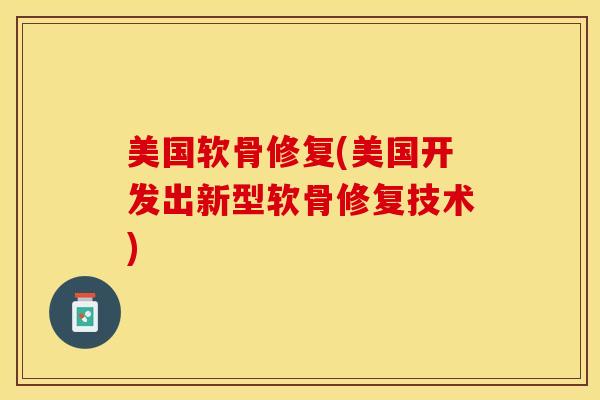 美国软骨修复(美国开发出新型软骨修复技术)